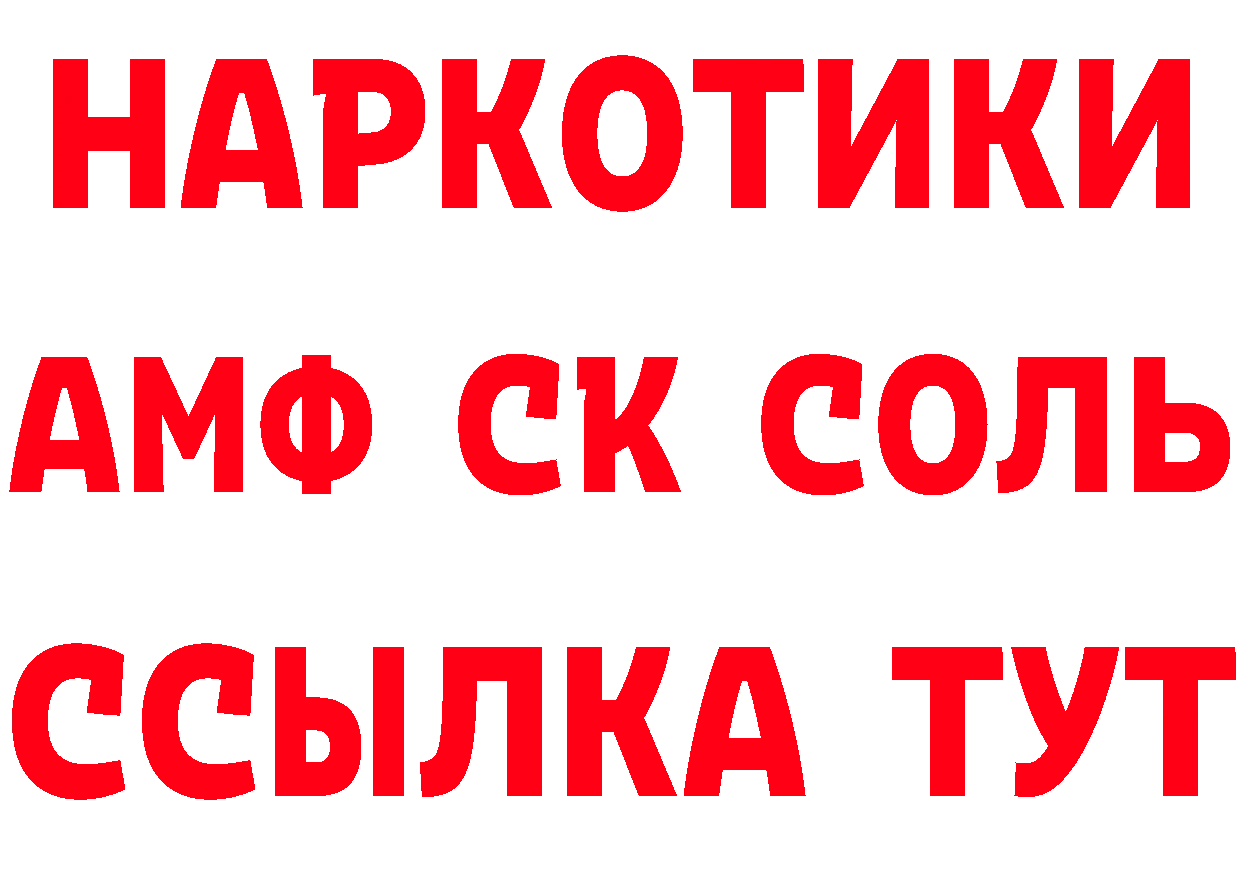 НАРКОТИКИ
АМФ СК СОЛЬ
ССЫЛКА ТУТ